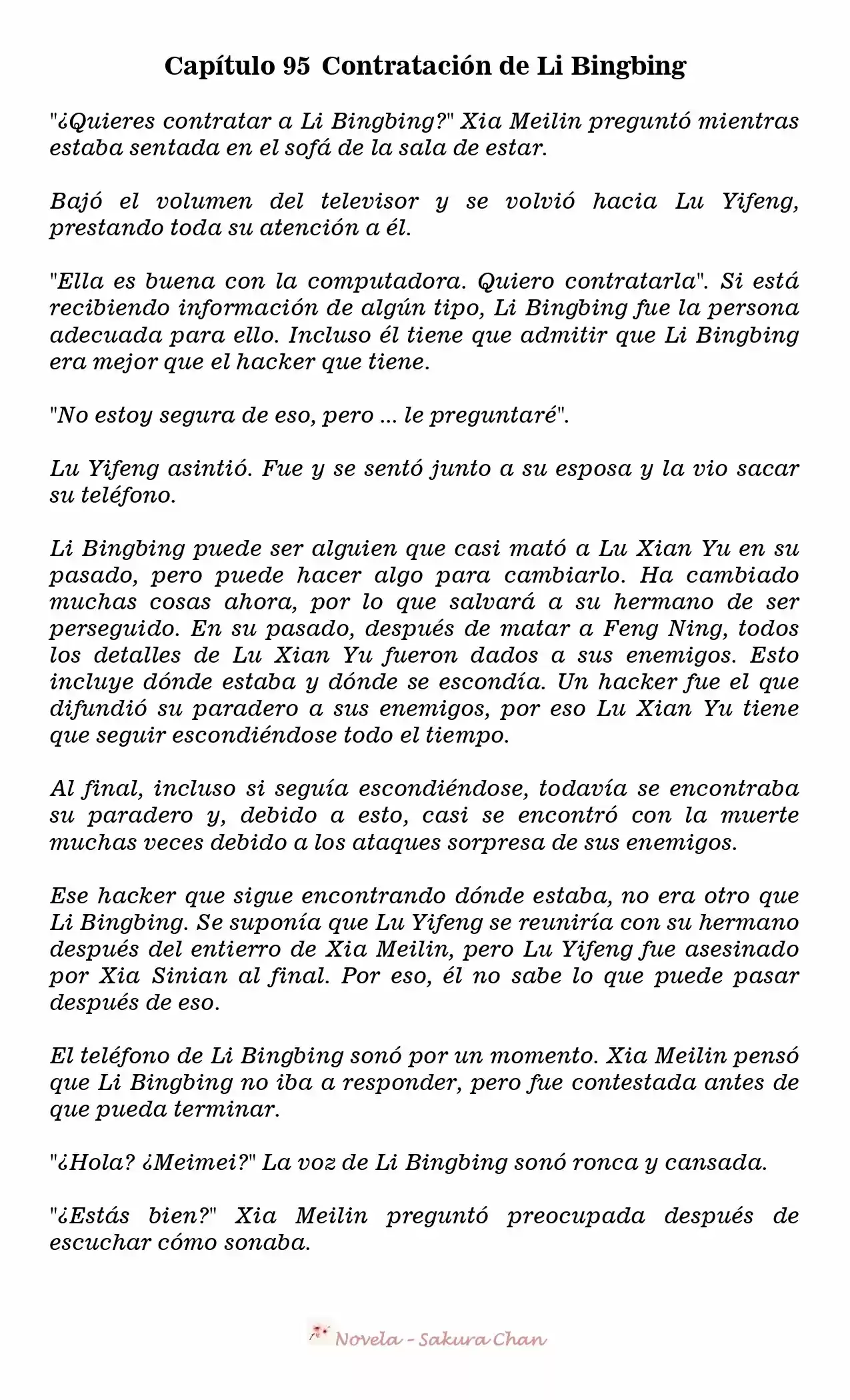 Capítulo 95 Contratación de Li Bingbing

"¿Quieres contratar a Li Bingbing?" Xia Meilin preguntó mientras estaba sentada en el sofá de la sala de estar.

Bajó el volumen del televisor y se volvió hacia Lu Yifeng, prestando toda su atención a él.

"Ella es buena con la computadora. Quiero contratarla". Si está recibiendo información de algún tipo, Li Bingbing fue la persona adecuada para ello. Incluso él tiene que admitir que Li Bingbing era mejor que el hacker que tiene.

"No estoy segura de eso, pero ... le preguntaré".

Lu Yifeng asintió. Fue y se sentó junto a su esposa y la vio sacar su teléfono.

Li Bingbing puede ser alguien que casi mató a Lu Xian Yu en su pasado, pero puede hacer algo para cambiarlo. Ha cambiado muchas cosas ahora, por lo que salvará a su hermano de ser perseguido. En su pasado, después de matar a Feng Ning, todos los detalles de Lu Xian Yu fueron dados a sus enemigos. Esto incluye dónde estaba y dónde se escondía. Un hacker fue el que difundió su paradero a sus enemigos, por eso Lu Xian Yu tiene que seguir escondiéndose todo el tiempo.

Al final, incluso si seguía escondiéndose, todavía se encontraba su paradero y, debido a esto, casi se encontró con la muerte muchas veces debido a los ataques sorpresa de sus enemigos.

Ese hacker que sigue encontrando dónde estaba, no era otro que Li Bingbing. Se suponía que Lu Yifeng se reuniría con su hermano después del entierro de Xia Meilin, pero Lu Yifeng fue asesinado por Xia Sinian al final. Por eso, él no sabe lo que puede pasar después de eso.

El teléfono de Li Bingbing sonó por un momento. Xia Meilin pensó que Li Bingbing no iba a responder, pero fue contestada antes de que pueda terminar.

"¿Hola? ¿Meimei?" La voz de Li Bingbing sonó ronca y cansada.

"¿Estás bien?" Xia Meilin preguntó preocupada después de escuchar cómo sonaba.

Novela - Sakura Chan